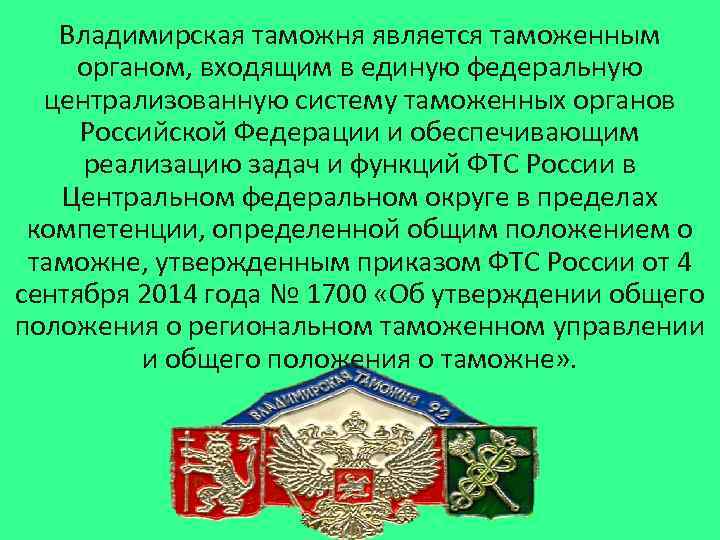 Владимирская таможня является таможенным органом, входящим в единую федеральную централизованную систему таможенных органов Российской Федерации и обеспечивающим реализацию задач и функций ФТС России в Центральном федеральном округе в пределах компетенции, определенной общим положением о таможне, утвержденным приказом ФТС России от 4 сентября 2014 года № 1700 «Об утверждении общего положения о региональном таможенном управлении и общего положения о таможне».

ВЛАДИМИРСКАЯ ТАМОЖНЯ 92